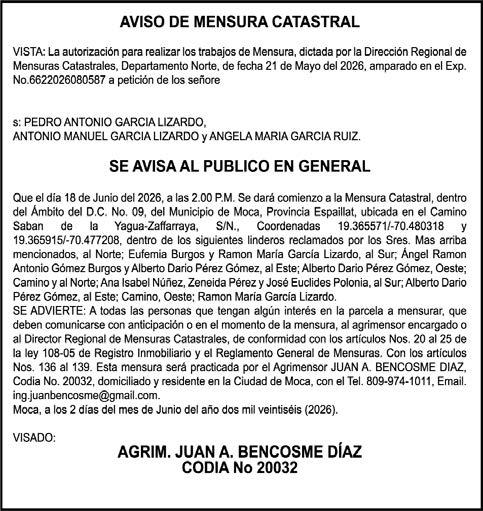 AVISO DE MENSURA CATASTRAL

VISTA: La autorización para realizar los trabajos de Mensura, dictada por la Dirección Regional de Mensuras Catastrales, Departamento Norte, de fecha 21 de Mayo del 2026, amparado en el Exp. No.6622026080587 a petición de los señore

s: PEDRO ANTONIO GARCIA LIZARDO,
ANTONIO MANUEL GARCIA LIZARDO y ANGELA MARIA GARCIA RUIZ.

SE AVISA AL PUBLICO EN GENERAL

Que el día 18 de Junio del 2026, a las 2.00 P.M. Se dará comienzo a la Mensura Catastral, dentro del Ámbito del D.C. No. 09, del Municipio de Moca, Provincia Espaillat, ubicada en el Camino Saban de la Yagua-Zaffarraya, S/N., Coordenadas 19.365571/-70.480318 y 19.365915/-70.477208, dentro de los siguientes linderos reclamados por los Sres. Mas arriba mencionados, al Norte; Eufemia Burgos y Ramon María García Lizardo, al Sur; Ángel Ramon Antonio Gómez Burgos y Alberto Dario Pérez Gómez, al Este; Alberto Dario Pérez Gómez, Oeste; Camino y al Norte; Ana Isabel Núñez, Zeneida Pérez y José Euclides Polonia, al Sur; Alberto Dario Pérez Gómez, al Este; Camino, Oeste; Ramon María García Lizardo.
SE ADVIERTE: A todas las personas que tengan algún interés en la parcela a mensurar, que deben comunicarse con anticipación o en el momento de la mensura, al agrimensor encargado o al Director Regional de Mensuras Catastrales, de conformidad con los artículos Nos. 20 al 25 de la ley 108-05 de Registro Inmobiliario y el Reglamento General de Mensuras. Con los artículos Nos. 136 al 139. Esta mensura será practicada por el Agrimensor JUAN A. BENCOSME DIAZ, Codia No. 20032, domiciliado y residente en la Ciudad de Moca, con el Tel. 809-974-1011, Email. ing.juanbencosme@gmail.com.
Moca, a los 2 días del mes de Junio del año dos mil veintiséis (2026).

VISADO:

AGRIM. JUAN A. BENCOSME DÍAZ
CODIA No 20032